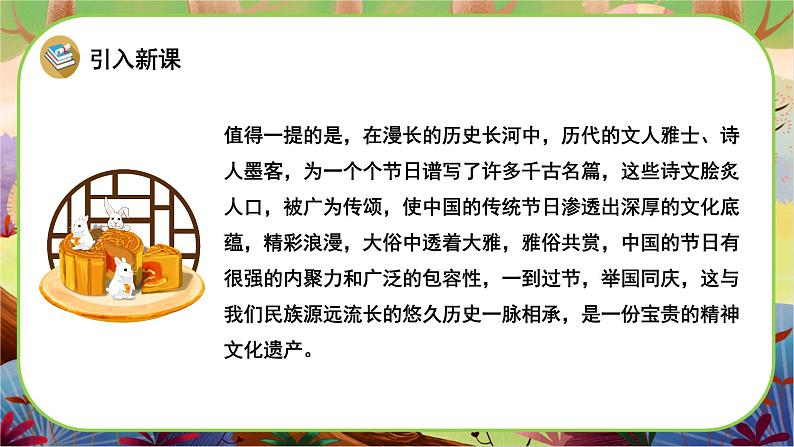 引入新课

值得一提的是，在漫长的历史长河中，历代的文人雅士、诗人墨客，为一个个节日谱写了许多千古名篇，这些诗文脍炙人口，被广为传颂，使中国的传统节日渗透出深厚的文化底蕴，精彩浪漫，大俗中透着大雅，雅俗共赏，中国的节日有很强的内聚力和广泛的包容性，一到过节，举国同庆，这与我们民族源远流长的悠久历史一脉相承，是一份宝贵的精神文化遗产。